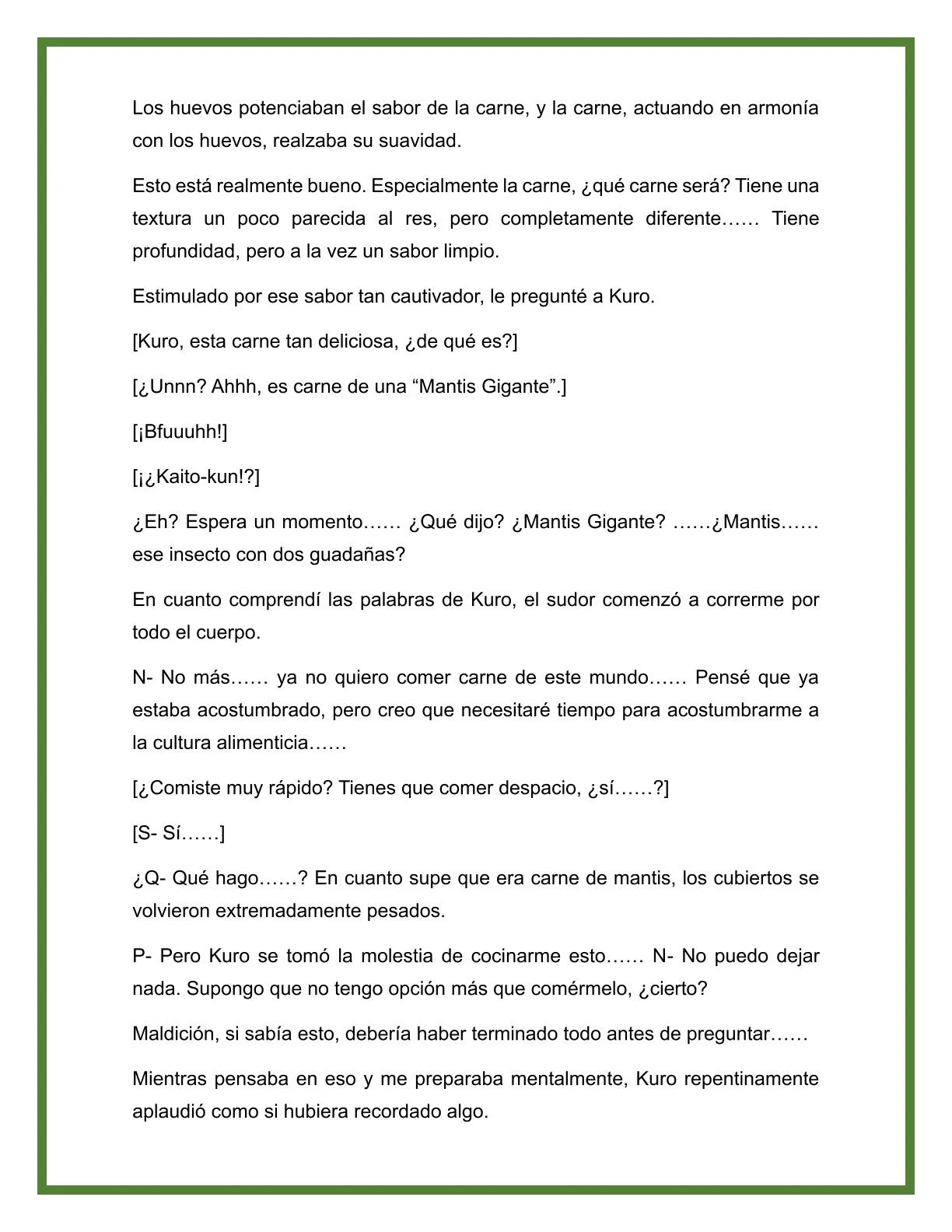 Los huevos potenciaban el sabor de la carne, y la carne, actuando en armonía con los huevos, realzaba su suavidad.

Esto está realmente bueno. Especialmente la carne, ¿qué carne será? Tiene una textura un poco parecida al res, pero completamente diferente…… Tiene profundidad, pero a la vez un sabor limpio.

Estimulado por ese sabor tan cautivador, le pregunté a Kuro.

[Kuro, esta carne tan deliciosa, ¿de qué es?]

[¿Unnn? Ahhh, es carne de una “Mantis Gigante”.]

[¡Bfuuuhh!]

[¡¿Kaito-kun!?]

¿Eh? Espera un momento…… ¿Qué dijo? ¿Mantis Gigante? ……¿Mantis…… ese insecto con dos guadañas?

En cuanto comprendí las palabras de Kuro, el sudor comenzó a correrme por todo el cuerpo.

N- No más…… ya no quiero comer carne de este mundo…… Pensé que ya estaba acostumbrado, pero creo que necesitaré tiempo para acostumbrarme a la cultura alimenticia……

[¿Comiste muy rápido? Tienes que comer despacio, ¿sí……?]

[S- Sí……]

¿Q- Qué hago……? En cuanto supe que era carne de mantis, los cubiertos se volvieron extremadamente pesados.

P- Pero Kuro se tomó la molestia de cocinarme esto…… N- No puedo dejar nada. Supongo que no tengo opción más que comérmelo, ¿cierto?

Maldición, si sabía esto, debería haber terminado todo antes de preguntar……

Mientras pensaba en eso y me preparaba mentalmente, Kuro repentinamente aplaudió como si hubiera recordado algo.